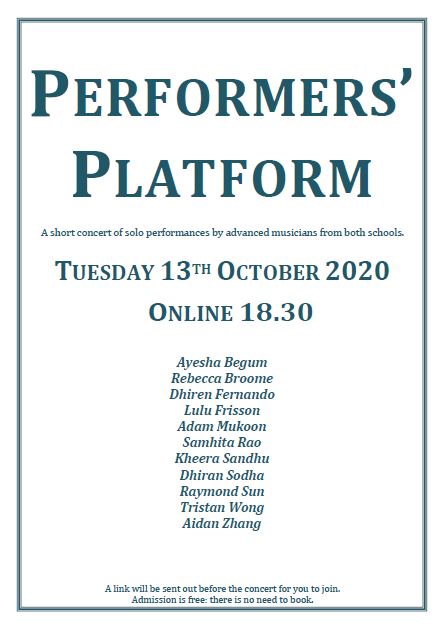 PERFORMERS' PLATFORM

A short concert of solo performances by advanced musicians from both schools.

TUESDAY 13TH OCTOBER 2020

ONLINE 18.30

Ayesha Begum
Rebecca Broome
Dhiren Fernando
Lulu Frisson
Adam Mukoon
Samhita Rao
Kheera Sandhu
Dhiran Sodha
Raymond Sun
Tristan Wong
Aidan Zhang

A link will be sent out before the concert for you to join.
Admission is free: there is no need to book.